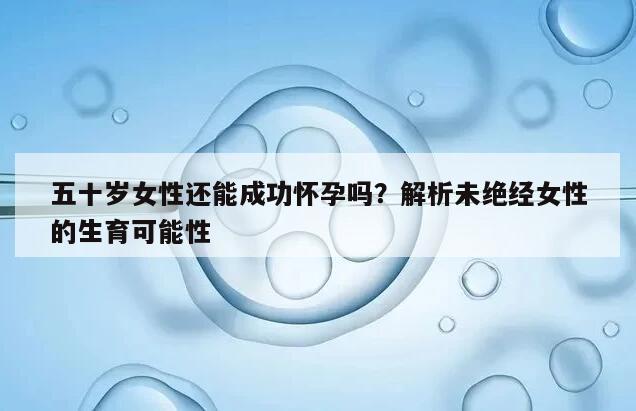 五十岁女性还能成功怀孕吗？解析未绝经女性的生育可能性